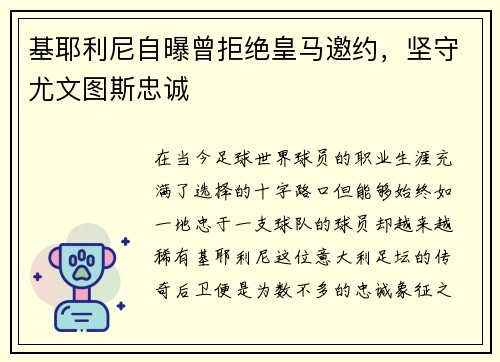 基耶利尼自曝曾拒绝皇马邀约，坚守尤文图斯忠诚

在当今足球世界球员的职业生涯充满了选择的十字路口但能够始终如一地忠于一支球队的球员却越来越稀有基耶利尼这位意大利足坛的传奇后卫便是为数不多的忠诚象征之